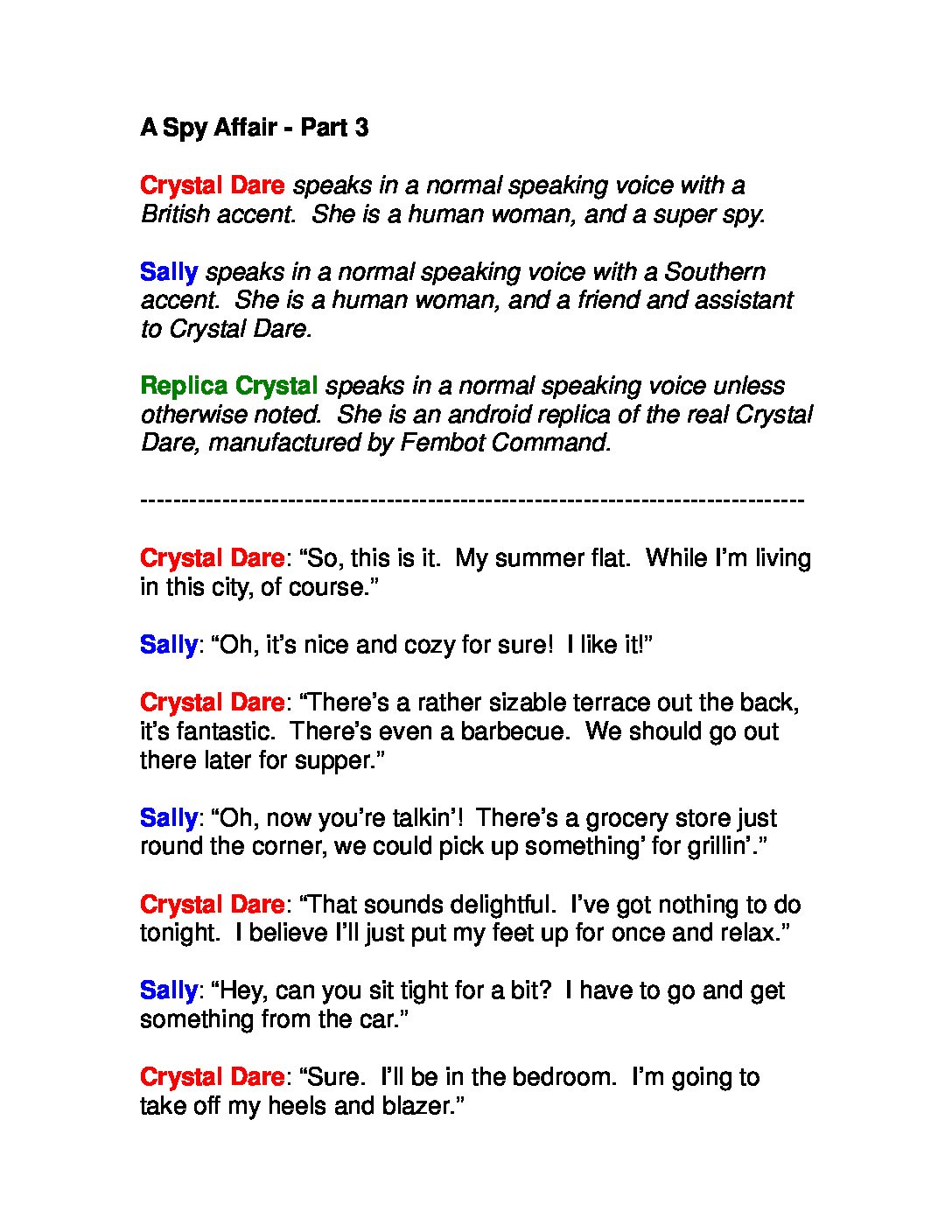 A Spy Affair - Part 3

Crystal Dare speaks in a normal speaking voice with a British accent. She is a human woman, and a super spy.

Sally speaks in a normal speaking voice with a Southern accent. She is a human woman, and a friend and assistant to Crystal Dare.

Replica Crystal speaks in a normal speaking voice unless otherwise noted. She is an android replica of the real Crystal Dare, manufactured by Fembot Command.

--------------------------------------------------------------------------------

Crystal Dare: "So, this is it. My summer flat. While I'm living in this city, of course."

Sally: "Oh, it's nice and cozy for sure! I like it!"

Crystal Dare: "There's a rather sizable terrace out the back, it's fantastic. There's even a barbecue. We should go out there later for supper."

Sally: "Oh, now you're talkin'! There's a grocery store just round the corner, we could pick up something' for grillin'."

Crystal Dare: "That sounds delightful. I've got nothing to do tonight. I believe I'll just put my feet up for once and relax."

Sally: "Hey, can you sit tight for a bit? I have to go and get something from the car."

Crystal Dare: "Sure. I'll be in the bedroom. I'm going to take off my heels and blazer."